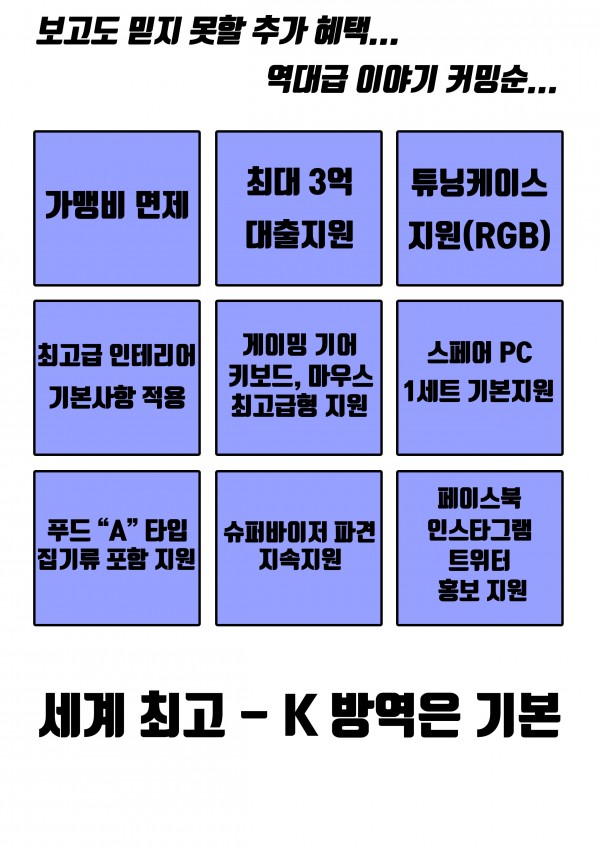 보고도 믿지 못할 추가 혜택...

역대급 이야기 커밍순...

가맹비 면제

최대 3억 대출지원

튜닝케이스 지원(RGB)

최고급 인테리어 기본사항 적용

게이밍 기어 키보드, 마우스 최고급형 지원

스페어 PC 1세트 기본지원

푸드 “A” 타입 집기류 포함 지원

슈퍼바이저 파견 지속지원

페이스북 인스타그램 트위터 홍보 지원

세계 최고 - K 방역은 기본